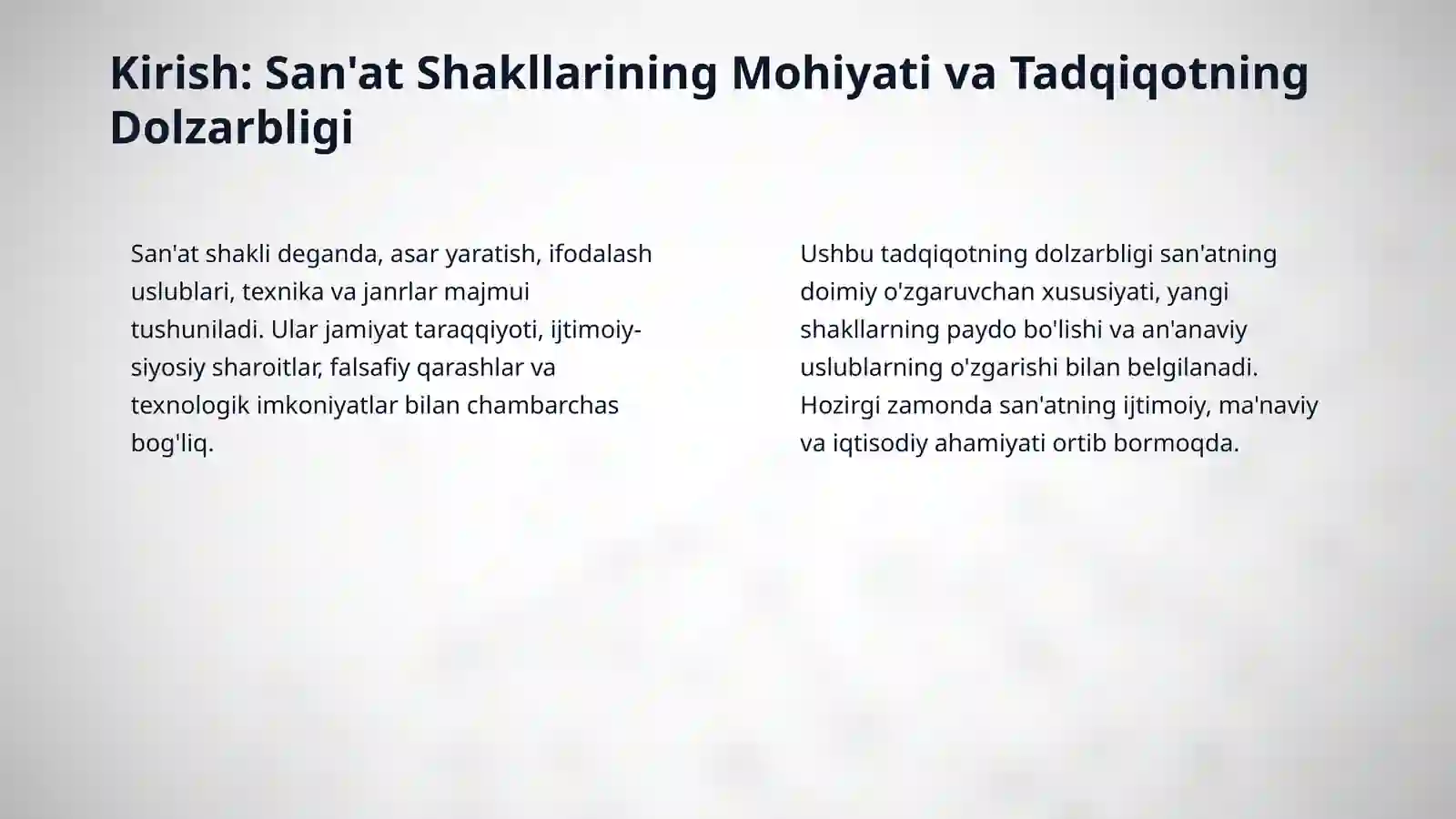 Kirish: San'at Shakllarining Mohiyati va Tadqiqotning Dolzarbligi

San'at shakli deganda, asar yaratish, ifodalash uslublari, texnika va janrlar majmui tushuniladi. Ular jamiyat taraqqiyoti, ijtimoiy-siyosiy sharoitlar, falsafiy qarashlar va texnologik imkoniyatlar bilan chambarchas bog'liq.

Ushbu tadqiqotning dolzarbligi san'atning doimiy o'zgaruvchan xususiyati, yangi shakllarning paydo bo'lishi va an'anaviy uslublarning o'zgarishi bilan belgilanadi. Hozirgi zamonda san'atning ijtimoiy, ma'naviy va iqtisodiy ahamiyati ortib bormoqda.